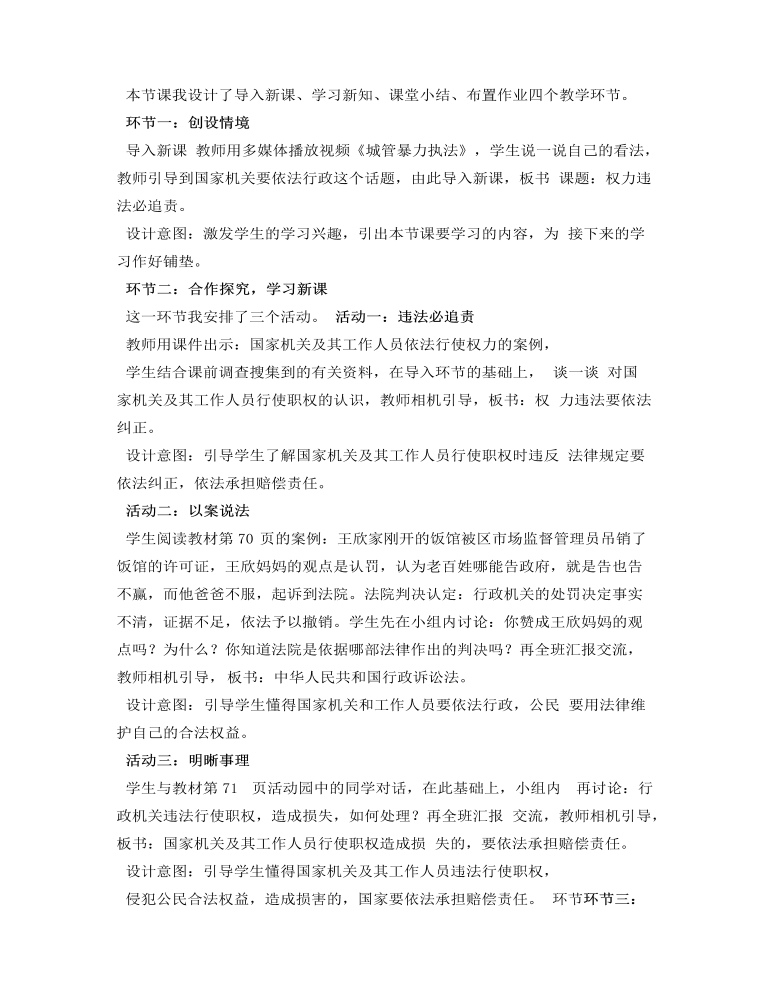 本节课我设计了导入新课、学习新知、课堂小结、布置作业四个教学环节。

环节一：创设情境

导入新课 教师用多媒体播放视频《城管暴力执法》，学生说一说自己的看法，教师引导到国家机关要依法行政这个话题，由此导入新课，板书 课题：权力违法必追责。

设计意图：激发学生的学习兴趣，引出本节课要学习的内容，为 接下来的学习作好铺垫。

环节二：合作探究，学习新课

这一环节我安排了三个活动。 活动一：违法必追责

教师用课件出示：国家机关及其工作人员依法行使权力的案例，

学生结合课前调查搜集到的有关资料，在导入环节的基础上， 谈一谈 对国家机关及其工作人员行使职权的认识，教师相机引导，板书：权 力违法要依法纠正。

设计意图：引导学生了解国家机关及其工作人员行使职权时违反 法律规定要依法纠正，依法承担赔偿责任。

活动二：以案说法

学生阅读教材第 70 页的案例：王欣家刚开的饭馆被区市场监督管理员吊销了饭馆的许可证，王欣妈妈的观点是认罚，认为老百姓哪能告政府，就是告也告不赢，而他爸爸不服，起诉到法院。法院判决认定：行政机关的处罚决定事实不清，证据不足，依法予以撤销。学生先在小组内讨论：你赞成王欣妈妈的观点吗？为什么？你知道法院是依据哪部法律作出的判决吗？再全班汇报交流，教师相机引导， 板书：中华人民共和国行政诉讼法。

设计意图：引导学生懂得国家机关和工作人员要依法行政，公民 要用法律维护自己的合法权益。

活动三：明晰事理

学生与教材第 71 页活动园中的同学对话，在此基础上，小组内 再讨论：行政机关违法行使职权，造成损失，如何处理？再全班汇报 交流，教师相机引导，板书：国家机关及其工作人员行使职权造成损 失的，要依法承担赔偿责任。

设计意图：引导学生懂得国家机关及其工作人员违法行使职权，

侵犯公民合法权益，造成损害的，国家要依法承担赔偿责任。 环节环节三：